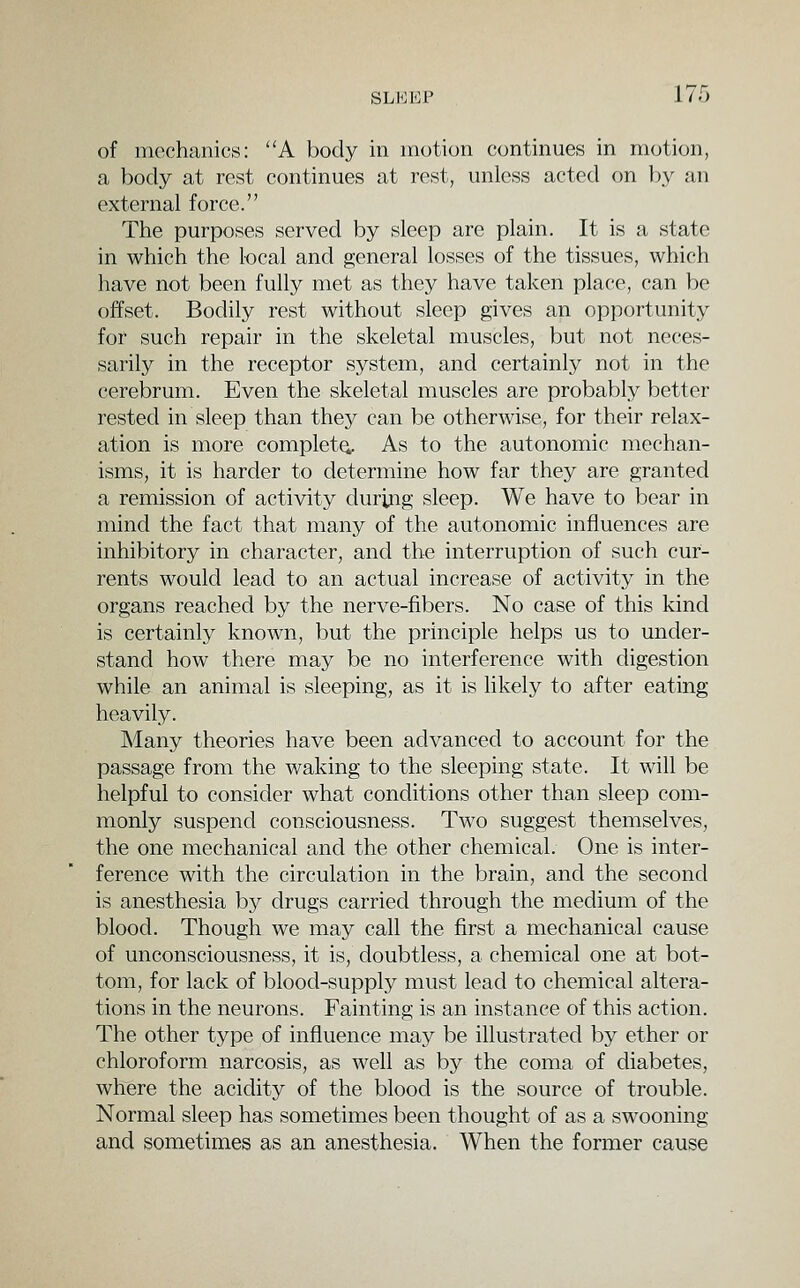 SLEEP 175

of mechanics: "A body in motion continues in motion, a body at rest continues at rest, unless acted on by an external force."

The purposes served by sleep are plain. It is a state in which the local and general losses of the tissues, which have not been fully met as they have taken place, can be offset. Bodily rest without sleep gives an opportunity for such repair in the skeletal muscles, but not necessarily in the receptor system, and certainly not in the cerebrum. Even the skeletal muscles are probably better rested in sleep than they can be otherwise, for their relaxation is more complete. As to the autonomic mechanisms, it is harder to determine how far they are granted a remission of activity during sleep. We have to bear in mind the fact that many of the autonomic influences are inhibitory in character, and the interruption of such currents would lead to an actual increase of activity in the organs reached by the nerve-fibers. No case of this kind is certainly known, but the principle helps us to understand how there may be no interference with digestion while an animal is sleeping, as it is likely to after eating heavily.

Many theories have been advanced to account for the passage from the waking to the sleeping state. It will be helpful to consider what conditions other than sleep commonly suspend consciousness. Two suggest themselves, the one mechanical and the other chemical. One is interference with the circulation in the brain, and the second is anesthesia by drugs carried through the medium of the blood. Though we may call the first a mechanical cause of unconsciousness, it is, doubtless, a chemical one at bottom, for lack of blood-supply must lead to chemical alterations in the neurons. Fainting is an instance of this action. The other type of influence may be illustrated by ether or chloroform narcosis, as well as by the coma of diabetes, where the acidity of the blood is the source of trouble. Normal sleep has sometimes been thought of as a swooning and sometimes as an anesthesia. When the former cause